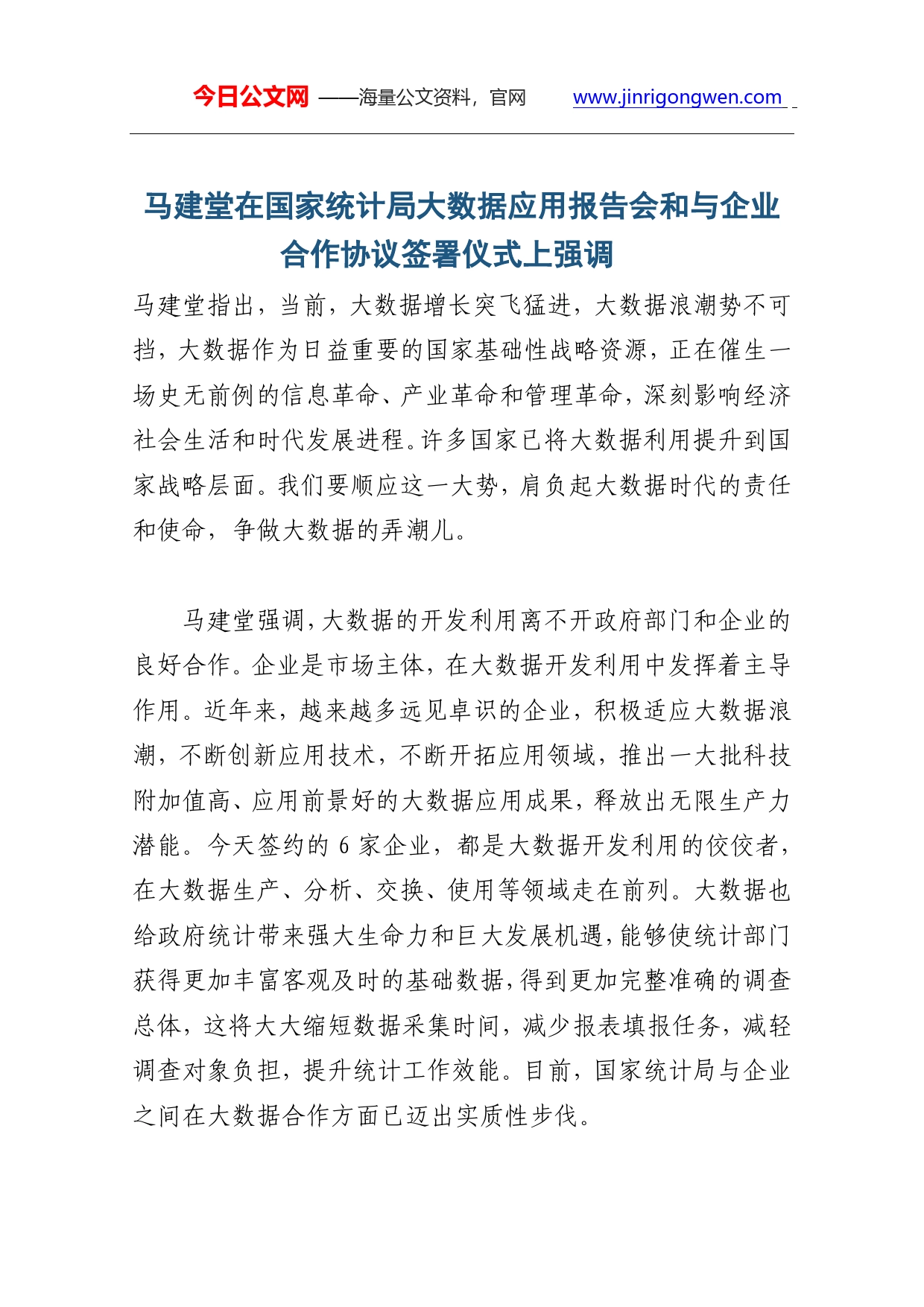 今日公文网 ——海量公文资料，官网 www.jinrigongwen.com

马建堂在国家统计局大数据应用报告会和与企业合作协议签署仪式上强调

马建堂指出，当前，大数据增长突飞猛进，大数据浪潮势不可挡，大数据作为日益重要的国家基础性战略资源，正在催生一场史无前例的信息革命、产业革命和管理革命，深刻影响经济社会生活和时代发展进程。许多国家已将大数据利用提升到国家战略层面。我们要顺应这一大势，肩负起大数据时代的责任和使命，争做大数据的弄潮儿。

马建堂强调，大数据的开发利用离不开政府部门和企业的良好合作。企业是市场主体，在大数据开发利用中发挥着主导作用。近年来，越来越多远见卓识的企业，积极适应大数据浪潮，不断创新应用技术，不断开拓应用领域，推出一大批科技附加值高、应用前景好的大数据应用成果，释放出无限生产力潜能。今天签约的 6 家企业，都是大数据开发利用的佼佼者，在大数据生产、分析、交换、使用等领域走在前列。大数据也给政府统计带来强大生命力和巨大发展机遇，能够使统计部门获得更加丰富客观及时的基础数据，得到更加完整准确的调查总体，这将大大缩短数据采集时间，减少报表填报任务，减轻调查对象负担，提升统计工作效能。目前，国家统计局与企业之间在大数据合作方面已迈出实质性步伐。